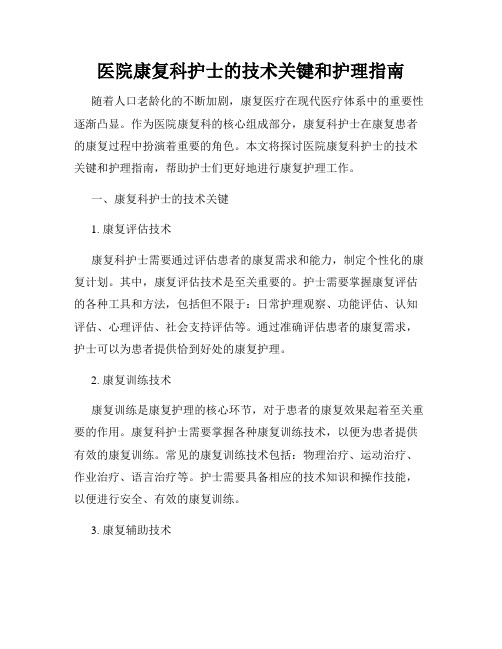 医院康复科护士的技术关键和护理指南

随着人口老龄化的不断加剧，康复医疗在现代医疗体系中的重要性逐渐凸显。作为医院康复科的核心组成部分，康复科护士在康复患者的康复过程中扮演着重要的角色。本文将探讨医院康复科护士的技术关键和护理指南，帮助护士们更好地进行康复护理工作。

一、康复科护士的技术关键

1. 康复评估技术

康复科护士需要通过评估患者的康复需求和能力，制定个性化的康复计划。其中，康复评估技术是至关重要的。护士需要掌握康复评估的各种工具和方法，包括但不限于：日常护理观察、功能评估、认知评估、心理评估、社会支持评估等。通过准确评估患者的康复需求，护士可以为患者提供恰到好处的康复护理。

2. 康复训练技术

康复训练是康复护理的核心环节，对于患者的康复效果起着至关重要的作用。康复科护士需要掌握各种康复训练技术，以便为患者提供有效的康复训练。常见的康复训练技术包括：物理治疗、运动治疗、作业治疗、语言治疗等。护士需要具备相应的技术知识和操作技能，以便进行安全、有效的康复训练。

3. 康复辅助技术